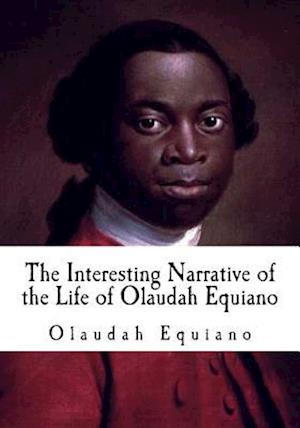 The Interesting Narrative of the Life of Olaudah Equiano

Olaudah Equiano